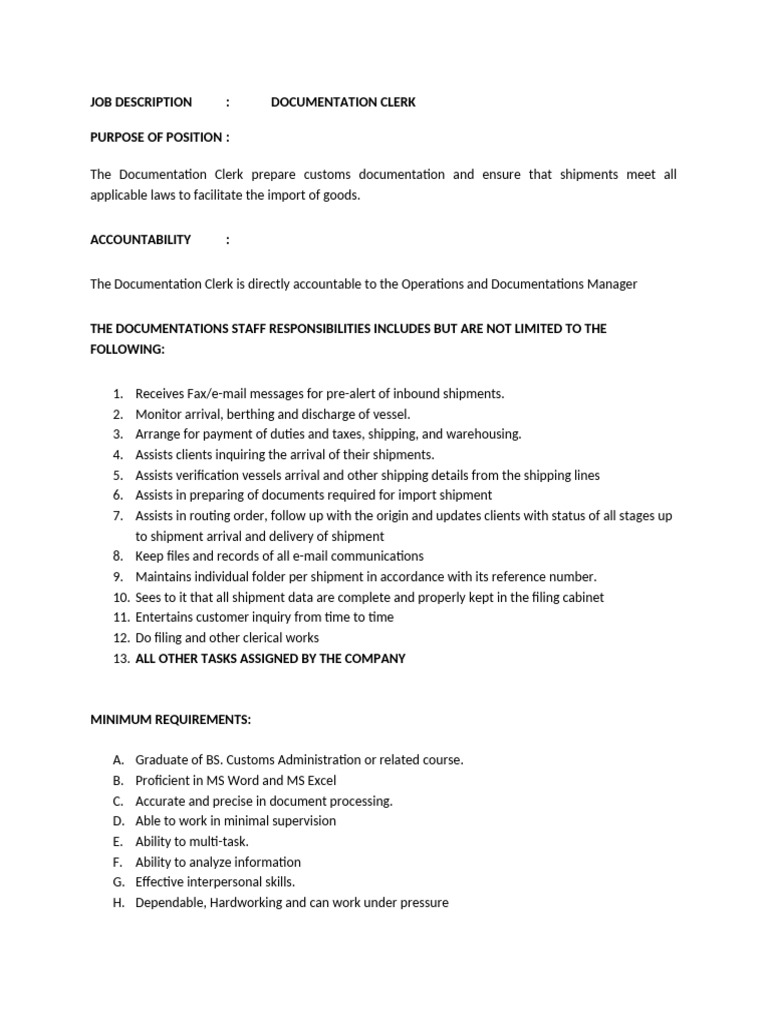 JOB DESCRIPTION : DOCUMENTATION CLERK

PURPOSE OF POSITION :

The Documentation Clerk prepare customs documentation and ensure that shipments meet all applicable laws to facilitate the import of goods.

ACCOUNTABILITY :

The Documentation Clerk is directly accountable to the Operations and Documentations Manager

THE DOCUMENTATIONS STAFF RESPONSIBILITIES INCLUDES BUT ARE NOT LIMITED TO THE FOLLOWING:

1. Receives Fax/e-mail messages for pre-alert of inbound shipments.
2. Monitor arrival, berthing and discharge of vessel.
3. Arrange for payment of duties and taxes, shipping, and warehousing.
4. Assists clients inquiring the arrival of their shipments.
5. Assists verification vessels arrival and other shipping details from the shipping lines
6. Assists in preparing of documents required for import shipment
7. Assists in routing order, follow up with the origin and updates clients with status of all stages up to shipment arrival and delivery of shipment
8. Keep files and records of all e-mail communications
9. Maintains individual folder per shipment in accordance with its reference number.
10. Sees to it that all shipment data are complete and properly kept in the filing cabinet
11. Entertains customer inquiry from time to time
12. Do filing and other clerical works
13. ALL OTHER TASKS ASSIGNED BY THE COMPANY

MINIMUM REQUIREMENTS:

A. Graduate of BS. Customs Administration or related course.
B. Proficient in MS Word and MS Excel
C. Accurate and precise in document processing.
D. Able to work in minimal supervision
E. Ability to multi-task.
F. Ability to analyze information
G. Effective interpersonal skills.
H. Dependable, Hardworking and can work under pressure